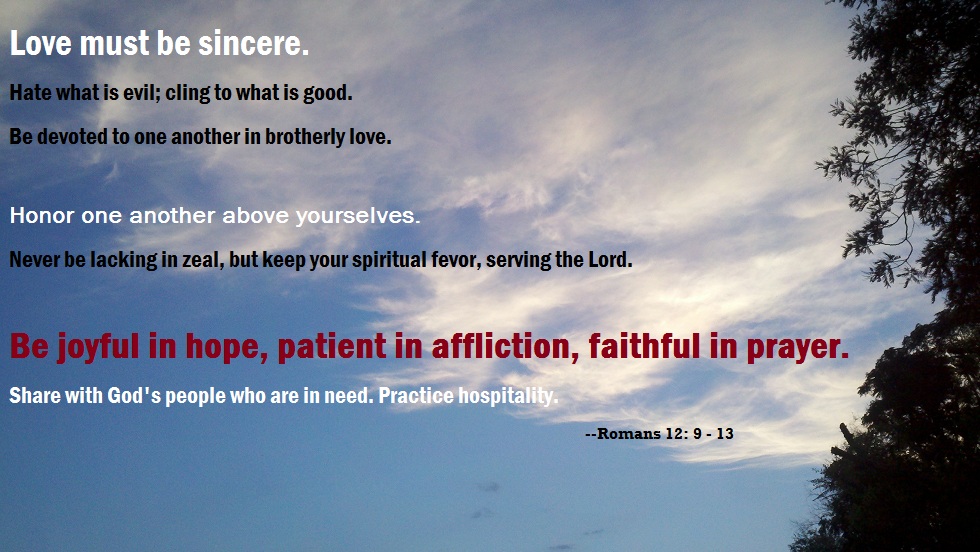 Love must be sincere.

Hate what is evil; cling to what is good.

Be devoted to one another in brotherly love.

Honor one another above yourselves.

Never be lacking in zeal, but keep your spiritual fevor, serving the Lord.

Be joyful in hope, patient in affliction, faithful in prayer.

Share with God's people who are in need. Practice hospitality.

--Romans 12: 9 - 13